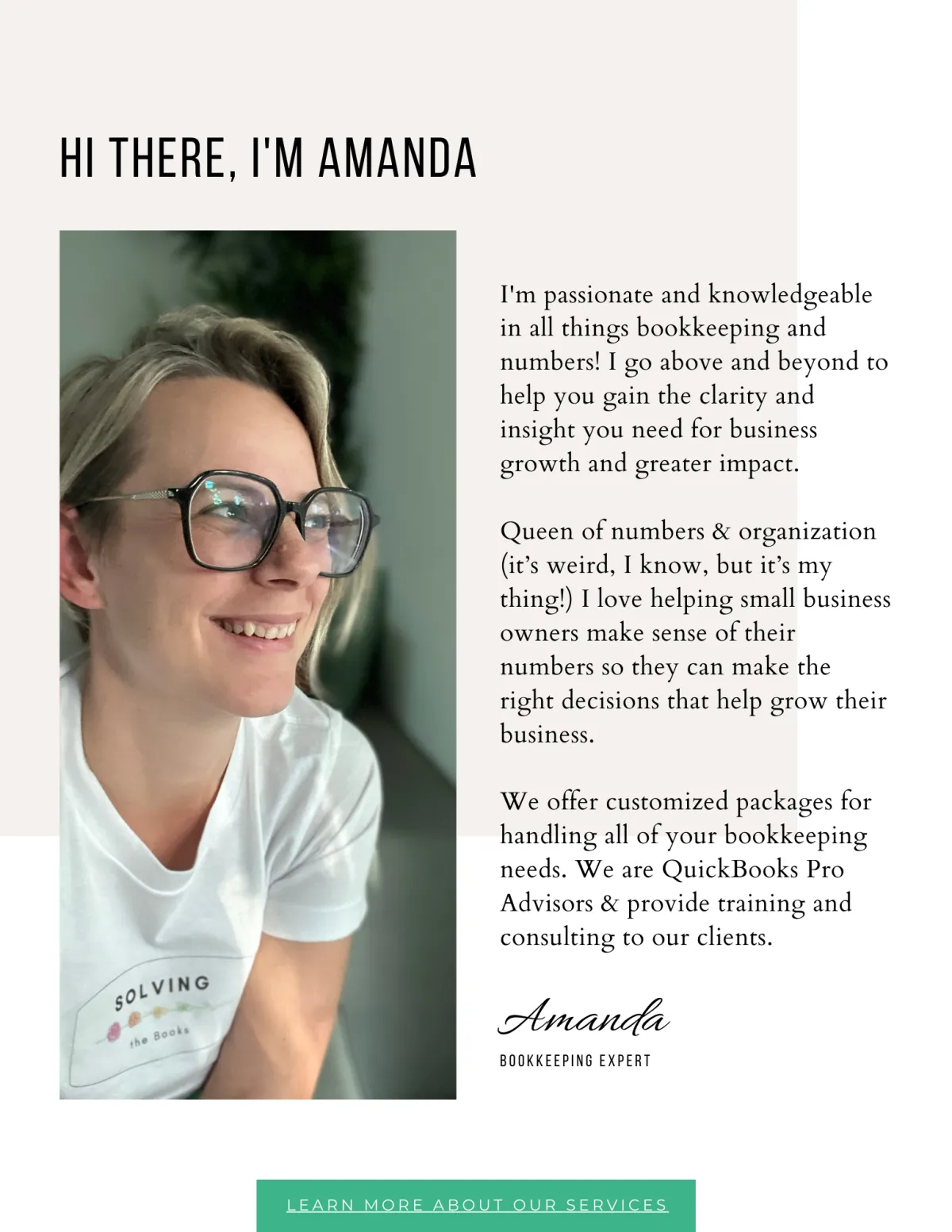 HI THERE, I'M AMANDA

SOLVING
the Books

I'm passionate and knowledgeable in all things bookkeeping and numbers! I go above and beyond to help you gain the clarity and insight you need for business growth and greater impact.

Queen of numbers & organization (it's weird, I know, but it's my thing!) I love helping small business owners make sense of their numbers so they can make the right decisions that help grow their business.

We offer customized packages for handling all of your bookkeeping needs. We are QuickBooks Pro Advisors & provide training and consulting to our clients.

Amanda
BOOKKEEPING EXPERT

LEARN MORE ABOUT OUR SERVICES